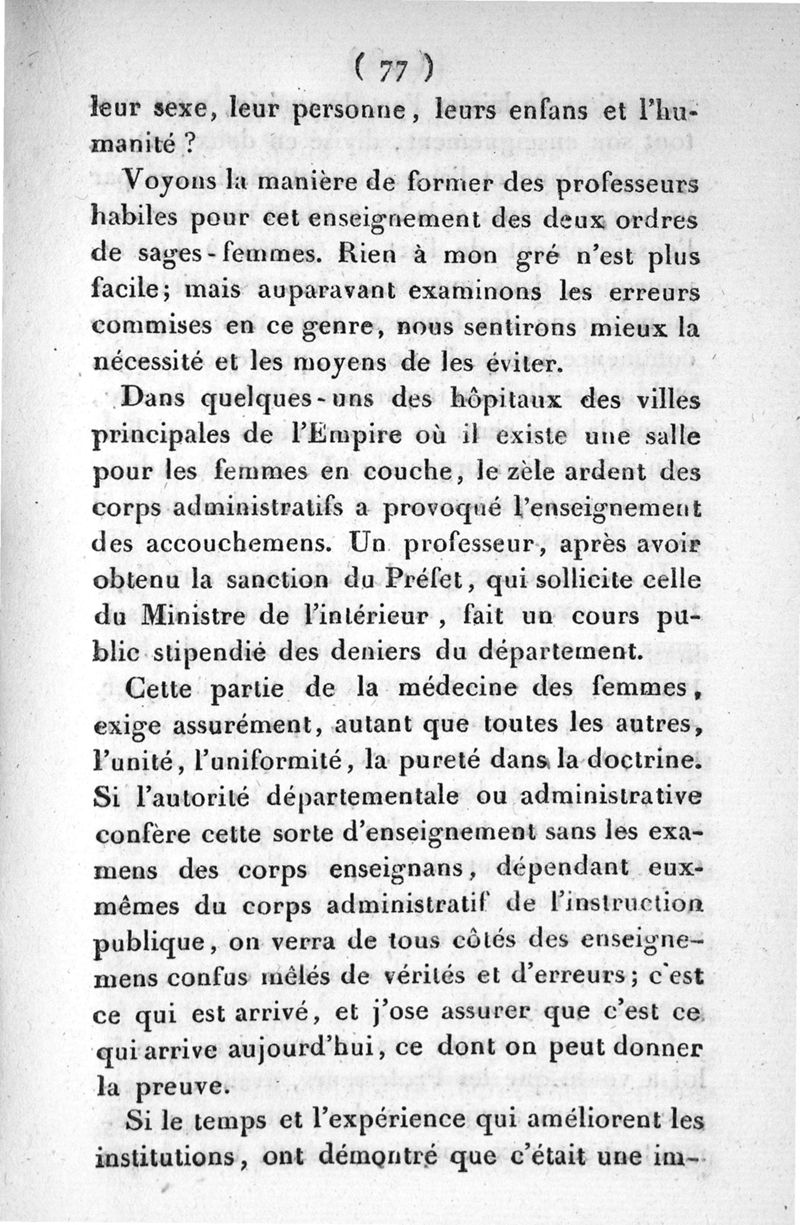 ( 77 )

leur sexe, leur personne, leurs enfans et l'humanité ?

Voyons la manière de former des professeurs habiles pour cet enseignement des deux ordres de sages-femmes. Rien à mon gré n'est plus facile; mais auparavant examinons les erreurs commises en ce genre, nous sentirons mieux la nécessité et les moyens de les éviter.

Dans quelques-uns des hôpitaux des villes principales de l'Empire où il existe une salle pour les femmes en couche, le zèle ardent des corps administratifs a provoqué l'enseignement des accouchemens. Un professeur, après avoir obtenu la sanction du Préfet, qui sollicite celle du Ministre de l'intérieur, fait un cours public stipendié des deniers du département.

Cette partie de la médecine des femmes, exige assurément, autant que toutes les autres, l'unité, l'uniformité, la pureté dans la doctrine. Si l'autorité départementale ou administrative confère cette sorte d'enseignement sans les examens des corps enseignans, dépendant eux-mêmes du corps administratif de l'instruction publique, on verra de tous côtés des enseignemens confus mêlés de vérités et d'erreurs; c'est ce qui est arrivé, et j'ose assurer que c'est ce qui arrive aujourd'hui, ce dont on peut donner la preuve.

Si le temps et l'expérience qui améliorent les institutions, ont démontré que c'était une im-